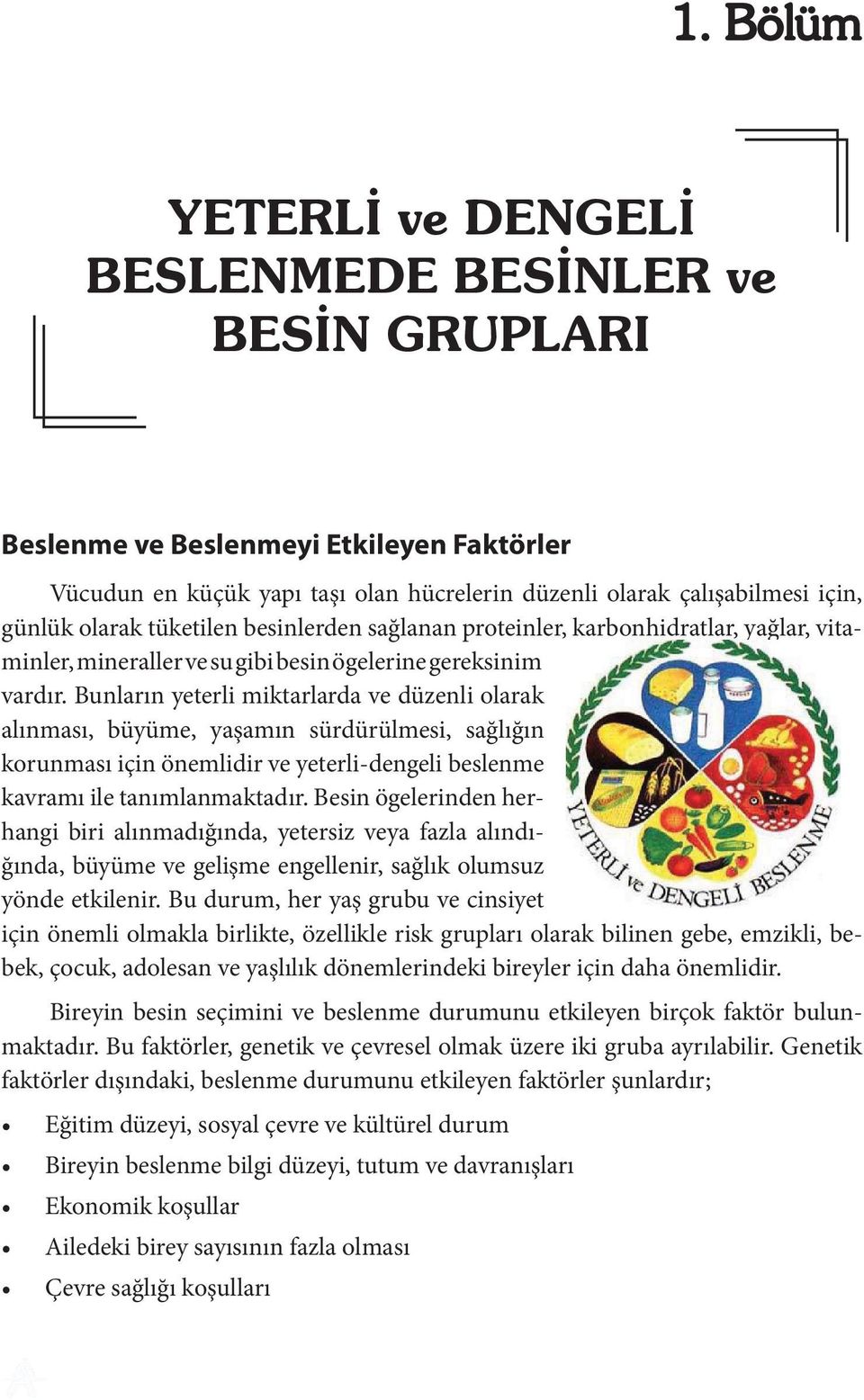 1. Bölüm

YETERLİ ve DENGELİ BESLENMEDE BESİNLER ve BESİN GRUPLARI

Beslenme ve Beslenmeyi Etkileyen Faktörler

Vücudun en küçük yapı taşı olan hücrelerin düzenli olarak çalışabilmesi için, günlük olarak tüketilen besinlerden sağlanan proteinler, karbonhidratlar, yağlar, vitaminler, mineraller ve su gibi besin ögelerine gereksinim vardır. Bunların yeterli miktarlarda ve düzenli olarak alınması, büyüme, yaşamın sürdürülmesi, sağlığın korunması için önemlidir ve yeterli-dengeli beslenme kavramı ile tanımlanmaktadır. Besin ögelerinden herhangi biri alınmadığında, yetersiz veya fazla alındığında, büyüme ve gelişme engellenir, sağlık olumsuz yönde etkilenir. Bu durum, her yaş grubu ve cinsiyet için önemli olmakla birlikte, özellikle risk grupları olarak bilinen gebe, emzikli, bebek, çocuk, adolesan ve yaşlılık dönemlerindeki bireyler için daha önemlidir.

YETERLİ ve DENGELİ BESLENME

Bireyin besin seçimini ve beslenme durumunu etkileyen birçok faktör bulunmaktadır. Bu faktörler, genetik ve çevresel olmak üzere iki gruba ayrılabilir. Genetik faktörler dışındaki, beslenme durumunu etkileyen faktörler şunlardır;

• Eğitim düzeyi, sosyal çevre ve kültürel durum
• Bireyin beslenme bilgi düzeyi, tutum ve davranışları
• Ekonomik koşullar
• Ailedeki birey sayısının fazla olması
• Çevre sağlığı koşulları